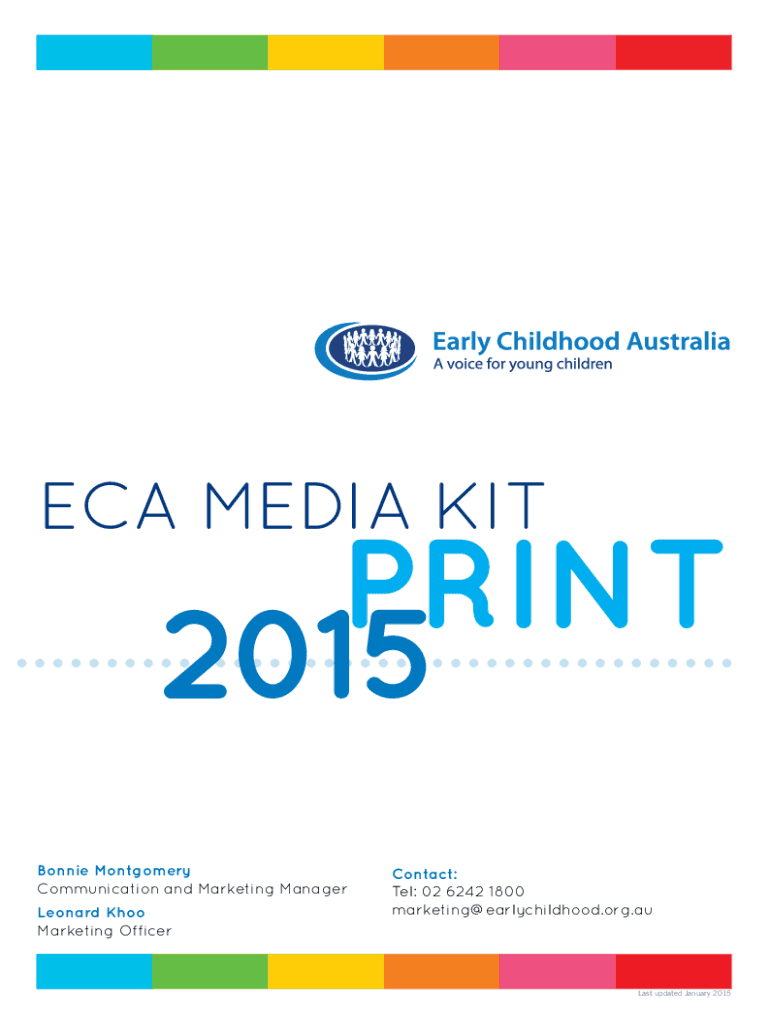 Early Childhood Australia
A voice for young children

ECA MEDIA KIT
PRINT
2015

Bonnie Montgomery
Communication and Marketing Manager

Leonard Khoo
Marketing Officer

Contact:
Tel: 02 6242 1800
marketing@earlychildhood.org.au

Last updated January 2015